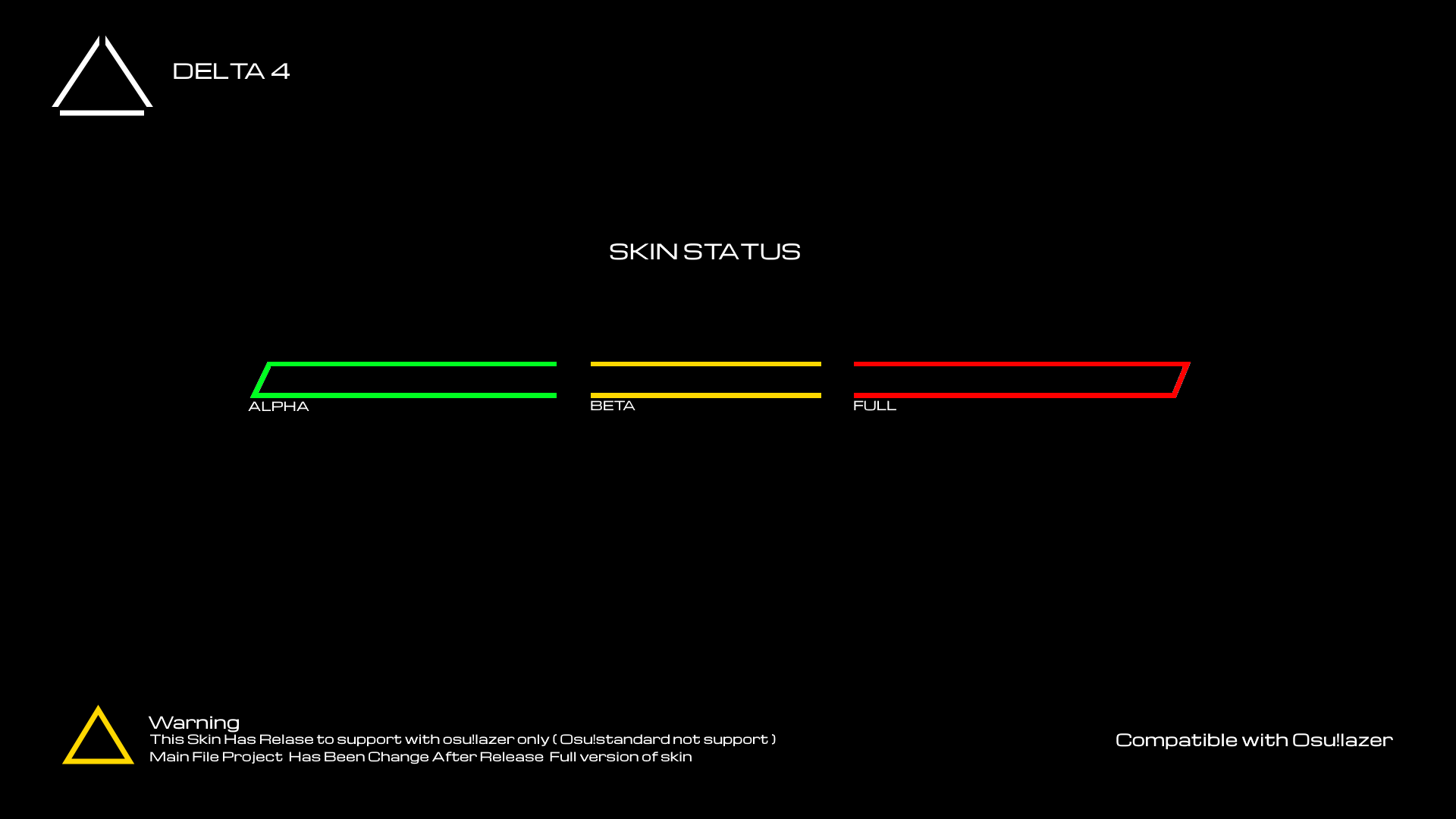 DELTA 4

SKIN STATUS

ALPHA

BETA

FULL

Warning
This Skin Has Relase to support with osu!lazer only ( Osu!standard not support )
Main File Project Has Been Change After Release Full version of skin

Compatible with Osu!lazer